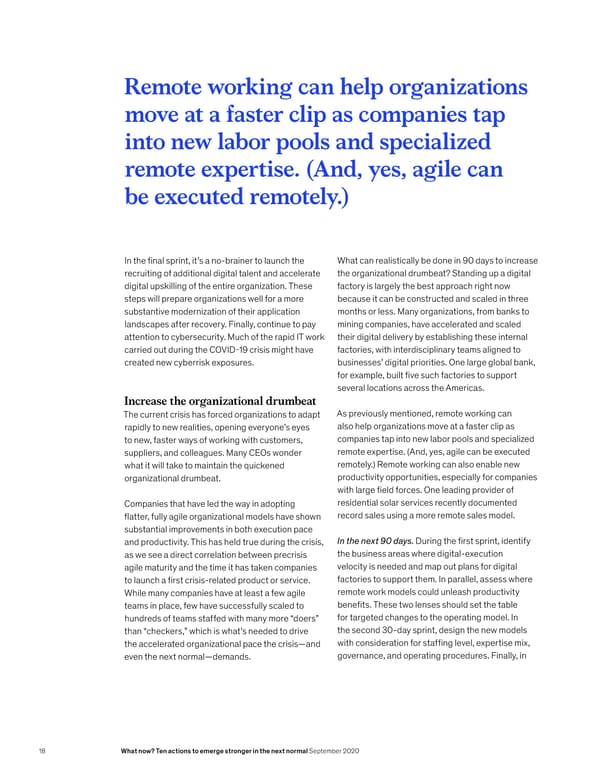 Remote working can help organizations move at a faster clip as companies tap into new labor pools and specialized remote expertise. (And, yes, agile can be executed remotely.)

In the final sprint, it's a no-brainer to launch the recruiting of additional digital talent and accelerate digital upskilling of the entire organization. These steps will prepare organizations well for a more substantive modernization of their application landscapes after recovery. Finally, continue to pay attention to cybersecurity. Much of the rapid IT work carried out during the COVID-19 crisis might have created new cyberrisk exposures.

Increase the organizational drumbeat
The current crisis has forced organizations to adapt rapidly to new realities, opening everyone's eyes to new, faster ways of working with customers, suppliers, and colleagues. Many CEOs wonder what it will take to maintain the quickened organizational drumbeat.

Companies that have led the way in adopting flatter, fully agile organizational models have shown substantial improvements in both execution pace and productivity. This has held true during the crisis, as we see a direct correlation between precrisis agile maturity and the time it has taken companies to launch a first crisis-related product or service. While many companies have at least a few agile teams in place, few have successfully scaled to hundreds of teams staffed with many more "doers" than "checkers," which is what's needed to drive the accelerated organizational pace the crisis—and even the next normal—demands.

What can realistically be done in 90 days to increase the organizational drumbeat? Standing up a digital factory is largely the best approach right now because it can be constructed and scaled in three months or less. Many organizations, from banks to mining companies, have accelerated and scaled their digital delivery by establishing these internal factories, with interdisciplinary teams aligned to businesses' digital priorities. One large global bank, for example, built five such factories to support several locations across the Americas.

As previously mentioned, remote working can also help organizations move at a faster clip as companies tap into new labor pools and specialized remote expertise. (And, yes, agile can be executed remotely.) Remote working can also enable new productivity opportunities, especially for companies with large field forces. One leading provider of residential solar services recently documented record sales using a more remote sales model.

In the next 90 days. During the first sprint, identify the business areas where digital-execution velocity is needed and map out plans for digital factories to support them. In parallel, assess where remote work models could unleash productivity benefits. These two lenses should set the table for targeted changes to the operating model. In the second 30-day sprint, design the new models with consideration for staffing level, expertise mix, governance, and operating procedures. Finally, in

18 What now? Ten actions to emerge stronger in the next normal September 2020